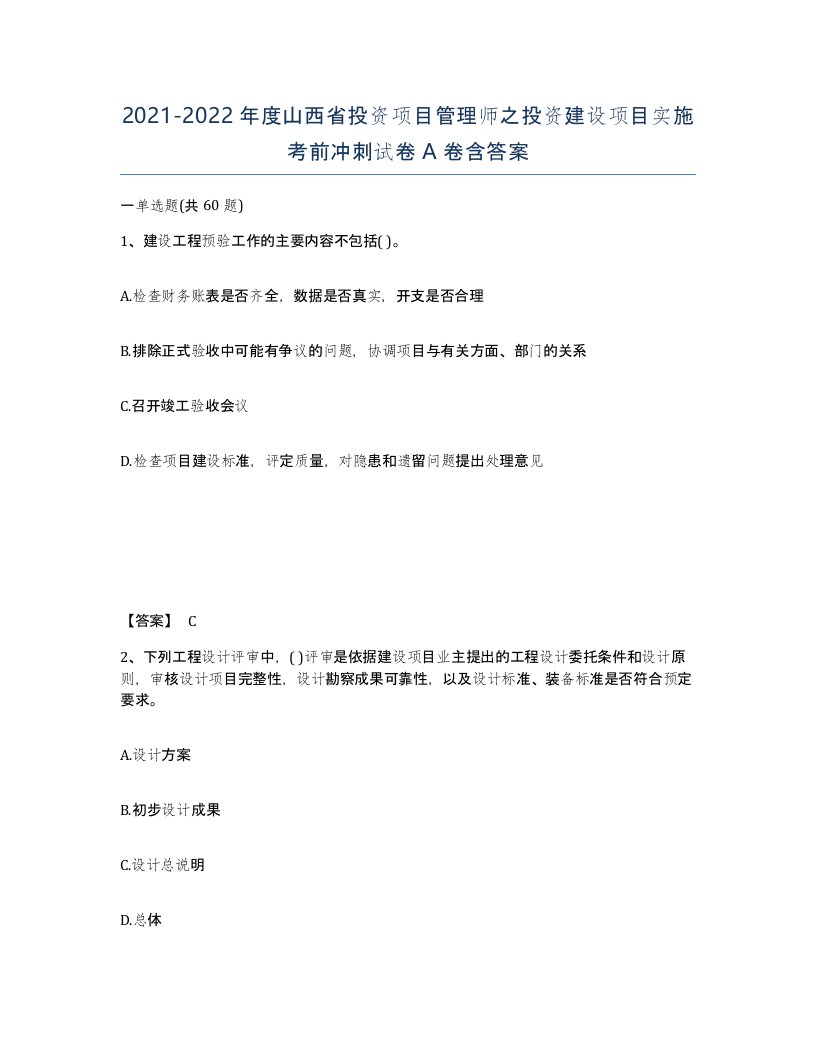 2021-2022年度山西省投资项目管理师之投资建设项目实施考前冲刺试卷A卷含答案

一单选题(共60题)

1、建设工程预验工作的主要内容不包括( )。

A.检查财务账表是否齐全，数据是否真实，开支是否合理

B.排除正式验收中可能有争议的问题，协调项目与有关方面、部门的关系

C.召开竣工验收会议

D.检查项目建设标准，评定质量，对隐患和遗留问题提出处理意见

【答案】 C

2、下列工程设计评审中，( )评审是依据建设项目业主提出的工程设计委托条件和设计原则，审核设计项目完整性，设计勘察成果可靠性，以及设计标准、装备标准是否符合预定要求。

A.设计方案

B.初步设计成果

C.设计总说明

D.总体